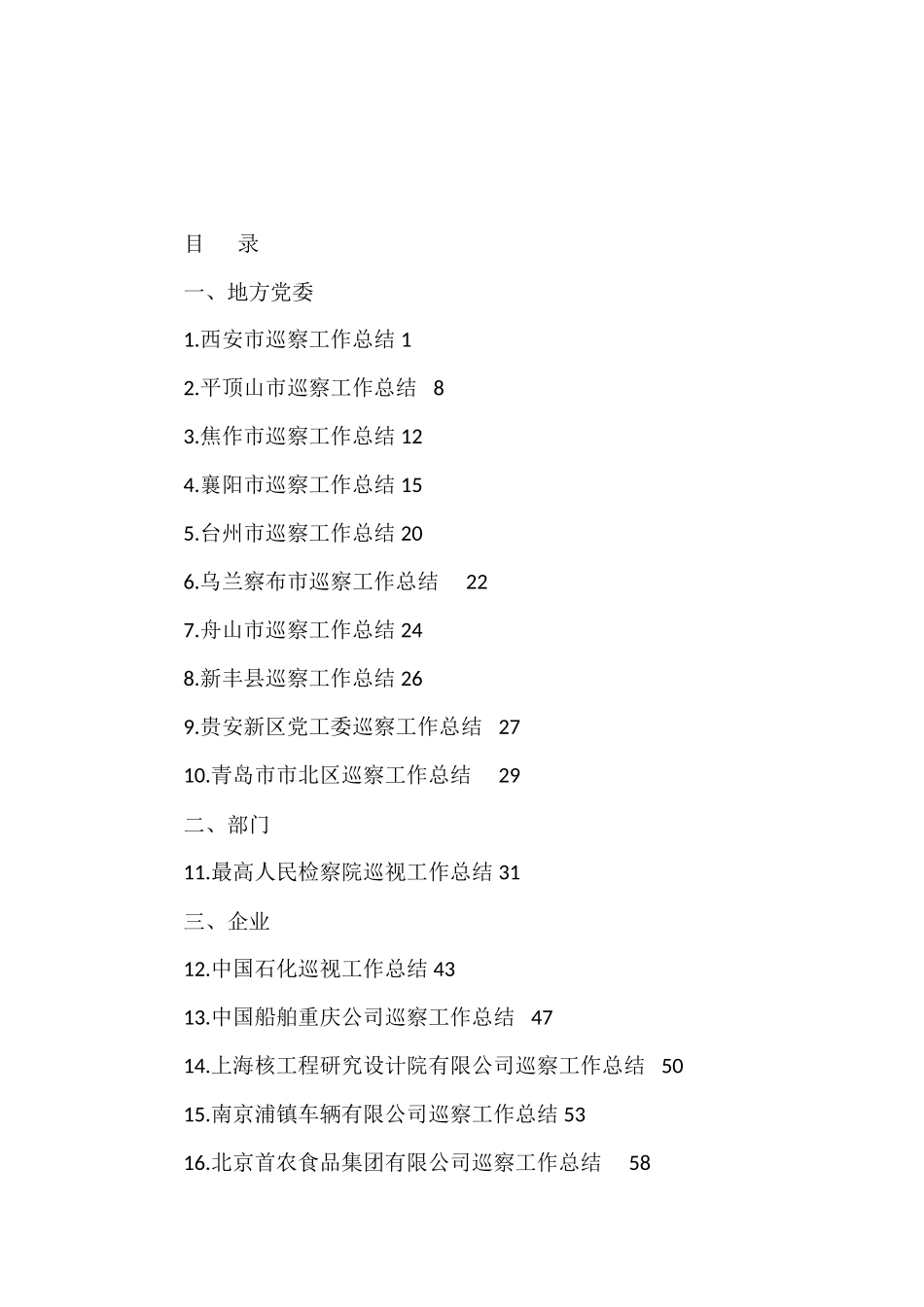 目　录

一、地方党委

1.西安市巡察工作总结 1

2.平顶山市巡察工作总结 8

3.焦作市巡察工作总结 12

4.襄阳市巡察工作总结 15

5.台州市巡察工作总结 20

6.乌兰察布市巡察工作总结 22

7.舟山市巡察工作总结 24

8.新丰县巡察工作总结 26

9.贵安新区党工委巡察工作总结 27

10.青岛市市北区巡察工作总结 29

二、部门

11.最高人民检察院巡视工作总结 31

三、企业

12.中国石化巡视工作总结 43

13.中国船舶重庆公司巡察工作总结 47

14.上海核工程研究设计院有限公司巡察工作总结 50

15.南京浦镇车辆有限公司巡察工作总结 53

16.北京首农食品集团有限公司巡察工作总结 58